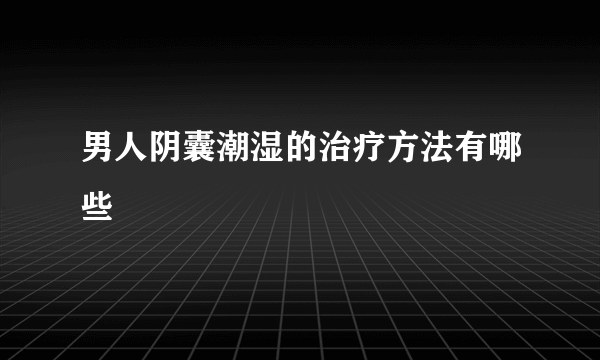 男人阴囊潮湿的治疗方法有哪些